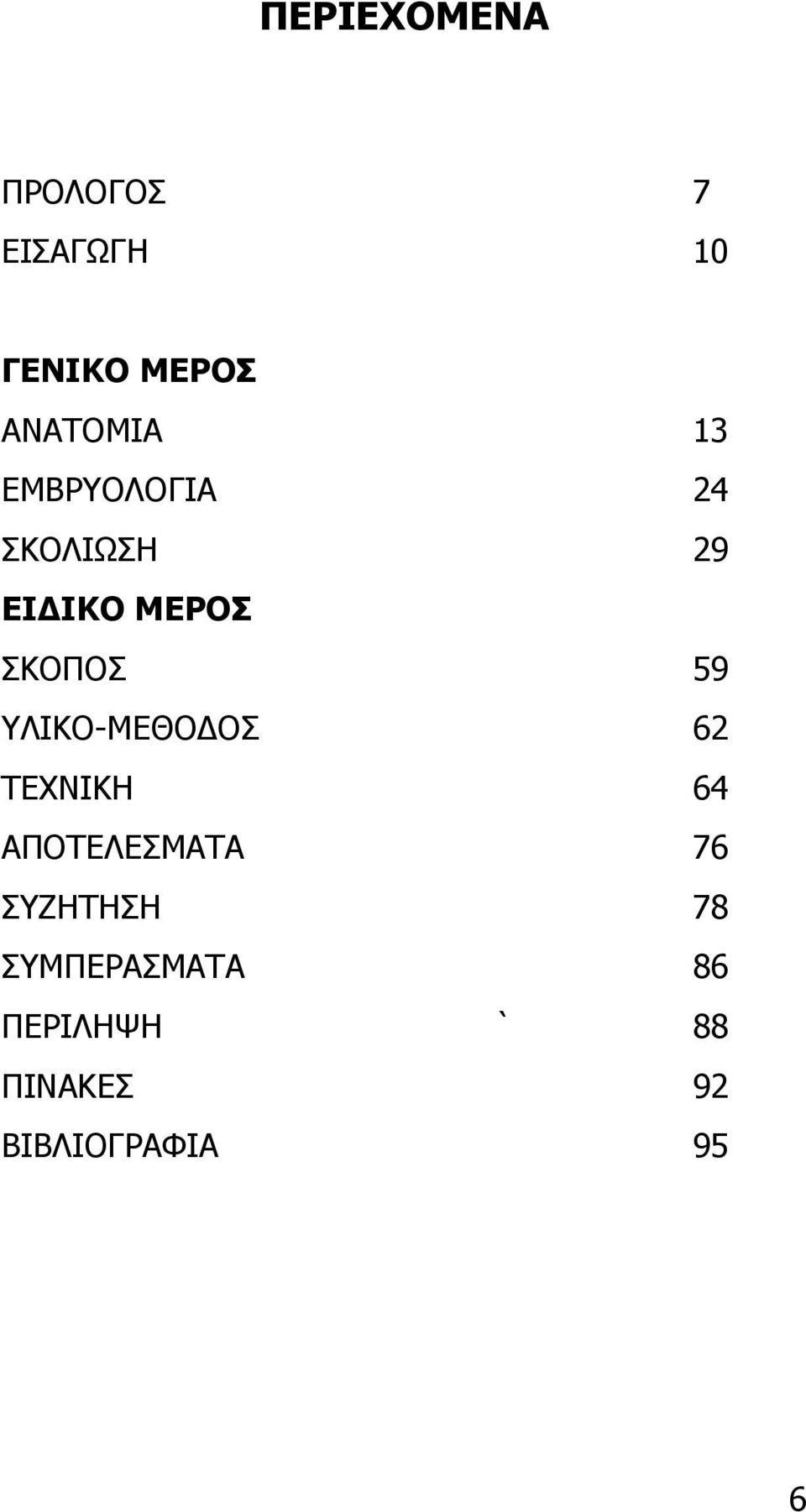 ΠΕΡΙΕΧΟΜΕΝΑ

ΠΡΟΛΟΓΟΣ 7
ΕΙΣΑΓΩΓΗ 10

ΓΕΝΙΚΟ ΜΕΡΟΣ
ΑΝΑΤΟΜΙΑ 13
ΕΜΒΡΥΟΛΟΓΙΑ 24
ΣΚΟΛΙΩΣΗ 29
ΕΙΔΙΚΟ ΜΕΡΟΣ
ΣΚΟΠΟΣ 59
ΥΛΙΚΟ-ΜΕΘΟΔΟΣ 62
ΤΕΧΝΙΚΗ 64
ΑΠΟΤΕΛΕΣΜΑΤΑ 76
ΣΥΖΗΤΗΣΗ 78
ΣΥΜΠΕΡΑΣΜΑΤΑ 86
ΠΕΡΙΛΗΨΗ ` 88
ΠΙΝΑΚΕΣ 92
ΒΙΒΛΙΟΓΡΑΦΙΑ 95

6